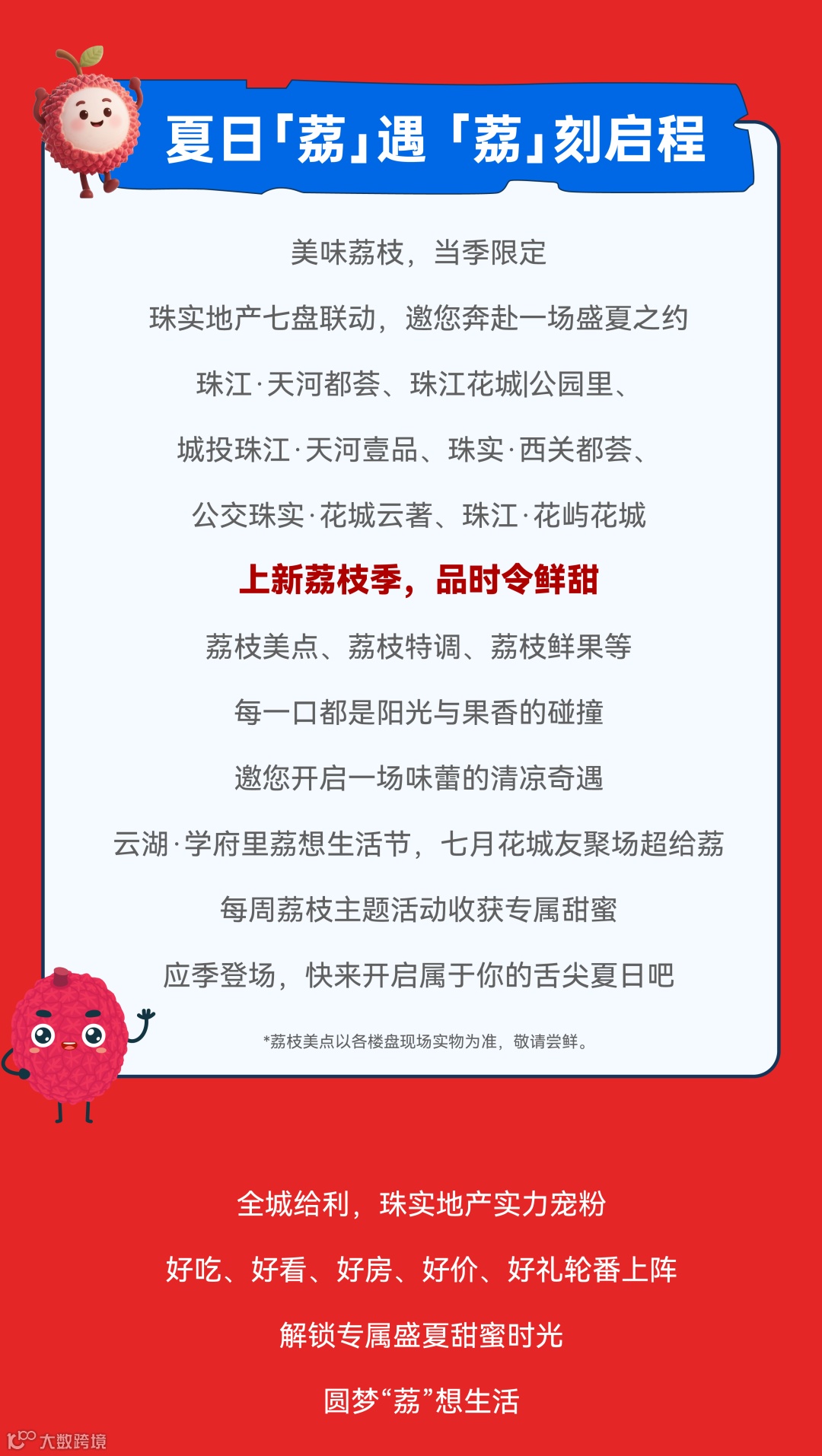 夏日「荔」遇「荔」刻启程

美味荔枝，当季限定

珠实地产七盘联动，邀您奔赴一场盛夏之约

珠江·天河都荟、珠江花城|公园里、

城投珠江·天河壹品、珠实·西关都荟、

公交珠实·花城云著、珠江·花屿花城

上新荔枝季，品时令鲜甜

荔枝美点、荔枝特调、荔枝鲜果等

每一口都是阳光与果香的碰撞

邀您开启一场味蕾的清凉奇遇

云湖·学府里荔想生活节，七月花城友聚场超给荔

每周荔枝主题活动收获专属甜蜜

应季登场，快来开启属于你的舌尖夏日吧

*荔枝美点以各楼盘现场实物为准，敬请尝鲜。

全城给利，珠实地产实力宠粉

好吃、好看、好房、好价、好礼轮番上阵

解锁专属盛夏甜蜜时光

圆梦“荔”想生活

大数跨境